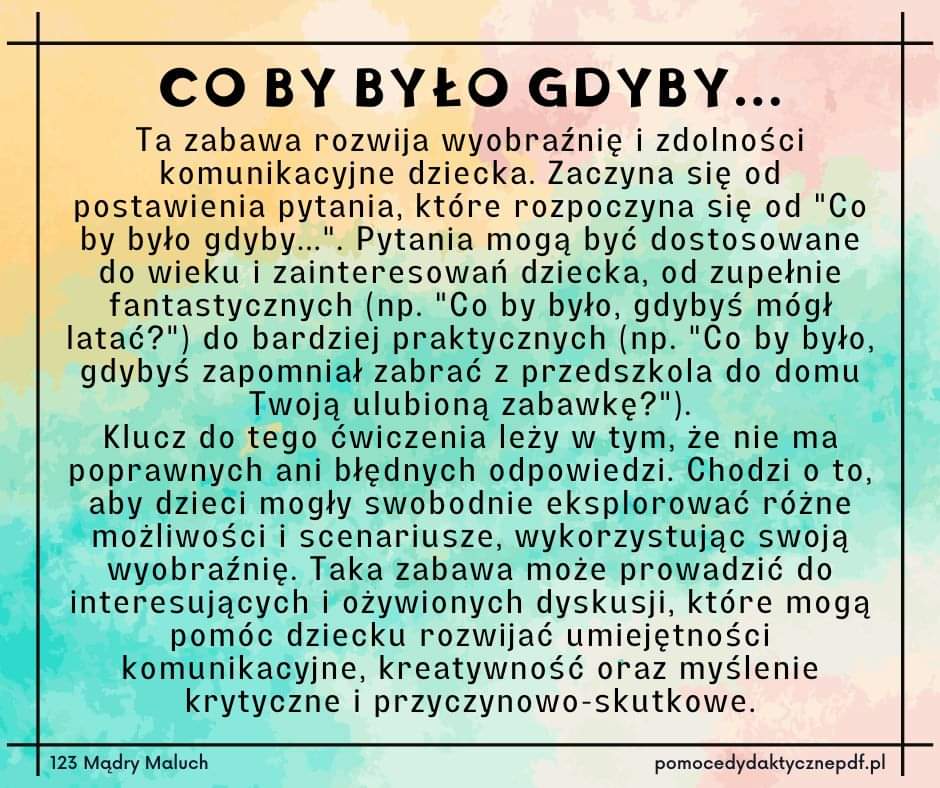 CO BY BYŁO GDYBY...

Ta zabawa rozwija wyobraźnię i zdolności komunikacyjne dziecka. Zaczyna się od postawienia pytania, które rozpoczyna się od "Co by było gdyby...". Pytania mogą być dostosowane do wieku i zainteresowań dziecka, od zupełnie fantastycznych (np. "Co by było, gdybyś mógł latać?") do bardziej praktycznych (np. "Co by było, gdybyś zapomniał zabrać z przedszkola do domu Twoją ulubioną zabawkę?").
Klucz do tego ćwiczenia leży w tym, że nie ma poprawnych ani błędnych odpowiedzi. Chodzi o to, aby dzieci mogły swobodnie eksplorować różne możliwości i scenariusze, wykorzystując swoją wyobraźnię. Taka zabawa może prowadzić do interesujących i ożywionych dyskusji, które mogą pomóc dziecku rozwijać umiejętności komunikacyjne, kreatywność oraz myślenie krytyczne i przyczynowo-skutkowe.

123 Mądry Maluch

pomocedydaktycznepdf.pl